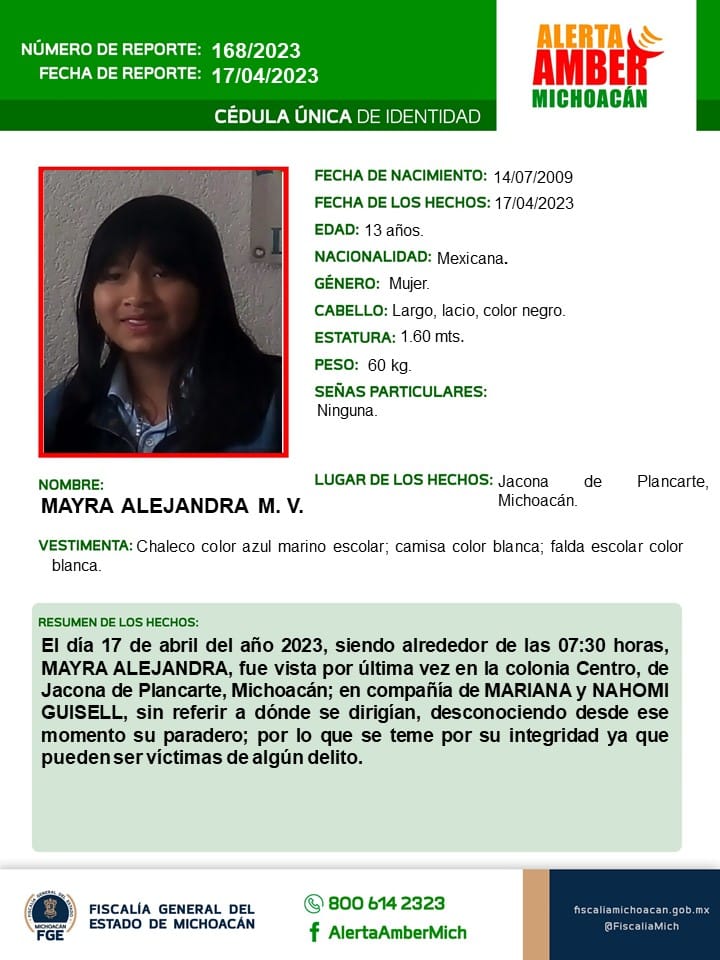 NÚMERO DE REPORTE: 168/2023
FECHA DE REPORTE: 17/04/2023

ALERTA AMBER MICHOACÁN

CÉDULA ÚNICA DE IDENTIDAD

FECHA DE NACIMIENTO: 14/07/2009
FECHA DE LOS HECHOS: 17/04/2023
EDAD: 13 años.
NACIONALIDAD: Mexicana.
GÉNERO: Mujer.
CABELLO: Largo, lacio, color negro.
ESTATURA: 1.60 mts.
PESO: 60 kg.
SEÑAS PARTICULARES: Ninguna.

NOMBRE:
MAYRA ALEJANDRA M. V.

LUGAR DE LOS HECHOS: Jacona de Plancarte, Michoacán.

VESTIMENTA: Chaleco color azul marino escolar; camisa color blanca; falda escolar color blanca.

RESUMEN DE LOS HECHOS:
El día 17 de abril del año 2023, siendo alrededor de las 07:30 horas, MAYRA ALEJANDRA, fue vista por última vez en la colonia Centro, de Jacona de Plancarte, Michoacán; en compañía de MARIANA y NAHOMI GUISELL, sin referir a dónde se dirigían, desconociendo desde ese momento su paradero; por lo que se teme por su integridad ya que pueden ser víctimas de algún delito.

MICHOACÁN FGE
FISCALÍA GENERAL DEL ESTADO DE MICHOACÁN
800 614 2323
AlertaAmberMich
fiscaliamichoacan.gob.mx
@FiscaliaMich